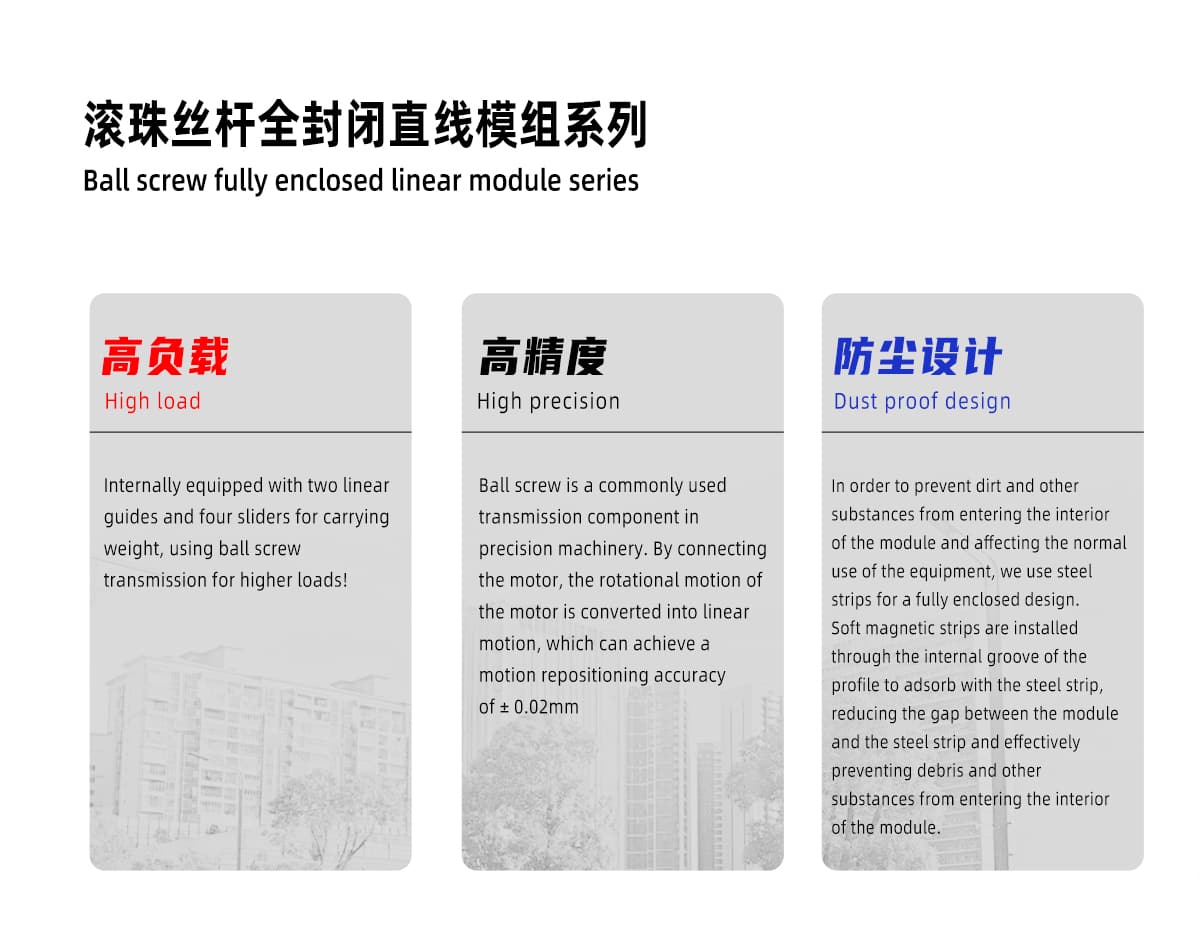 滚珠丝杆全封闭直线模组系列
Ball screw fully enclosed linear module series

高负载
High load

Internally equipped with two linear guides and four sliders for carrying weight, using ball screw transmission for higher loads!

高精度
High precision

Ball screw is a commonly used transmission component in precision machinery. By connecting the motor, the rotational motion of the motor is converted into linear motion, which can achieve a motion repositioning accuracy of ± 0.02mm

防尘设计
Dust proof design

In order to prevent dirt and other substances from entering the interior of the module and affecting the normal use of the equipment, we use steel strips for a fully enclosed design.
Soft magnetic strips are installed through the internal groove of the profile to adsorb with the steel strip, reducing the gap between the module and the steel strip and effectively preventing debris and other substances from entering the interior of the module.